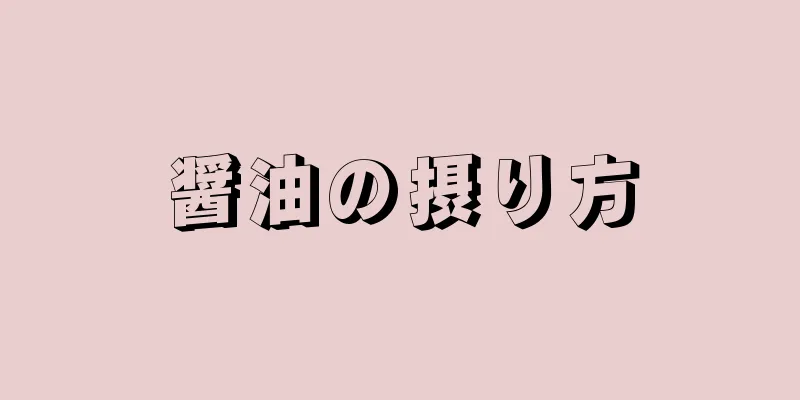 醤油の摂り方